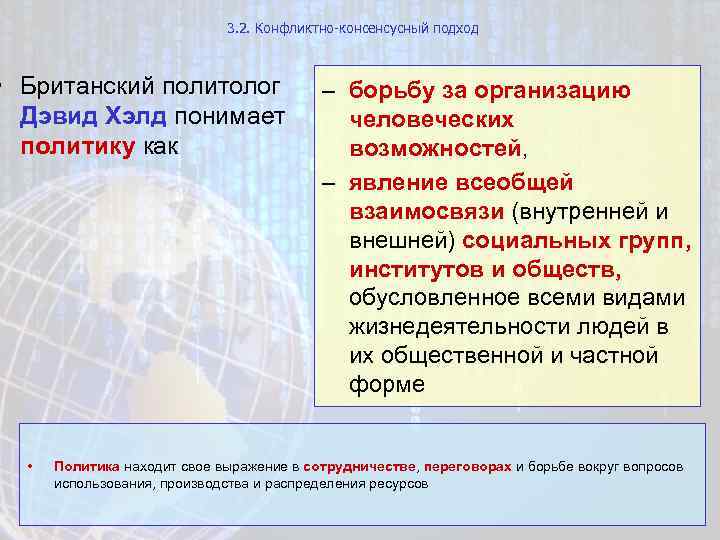 3.2. Конфликтно-консенсусный подход

• Британский политолог Дэвид Хэлд понимает политику как

– борьбу за организацию человеческих возможностей,

– явление всеобщей взаимосвязи (внутренней и внешней) социальных групп, институтов и обществ, обусловленное всеми видами жизнедеятельности людей в их общественной и частной форме

• Политика находит свое выражение в сотрудничестве, переговорах и борьбе вокруг вопросов использования, производства и распределения ресурсов